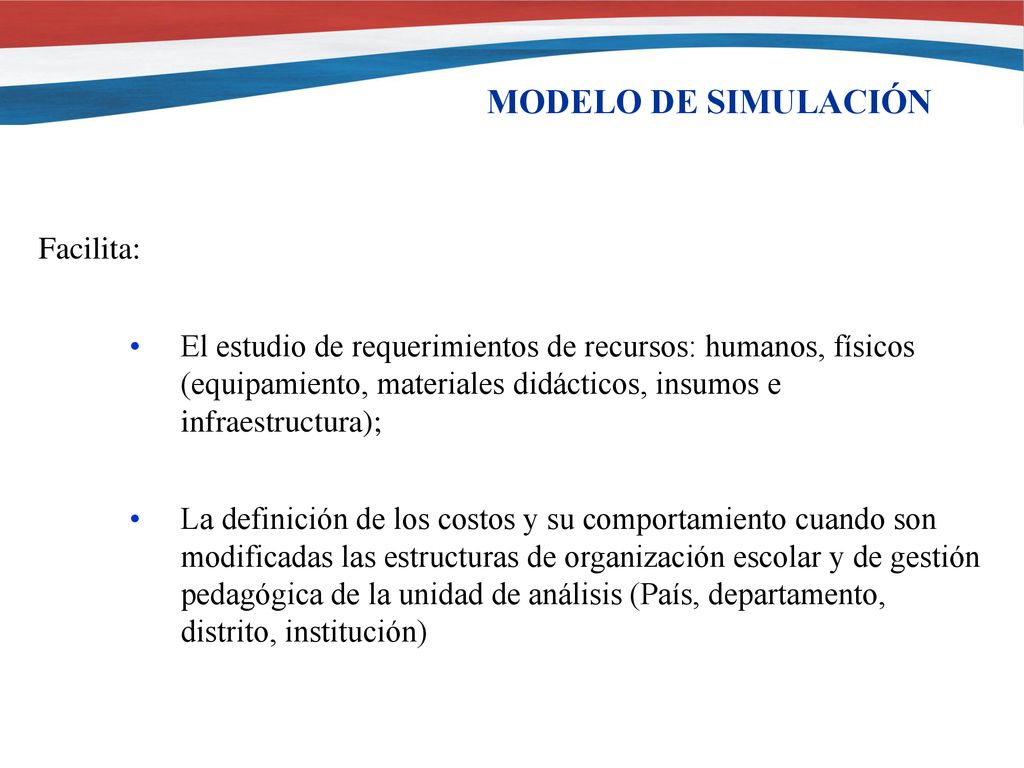 MODELO DE SIMULACIÓN

Facilita:

• El estudio de requerimientos de recursos: humanos, físicos (equipamiento, materiales didácticos, insumos e infraestructura);

• La definición de los costos y su comportamiento cuando son modificadas las estructuras de organización escolar y de gestión pedagógica de la unidad de análisis (País, departamento, distrito, institución)